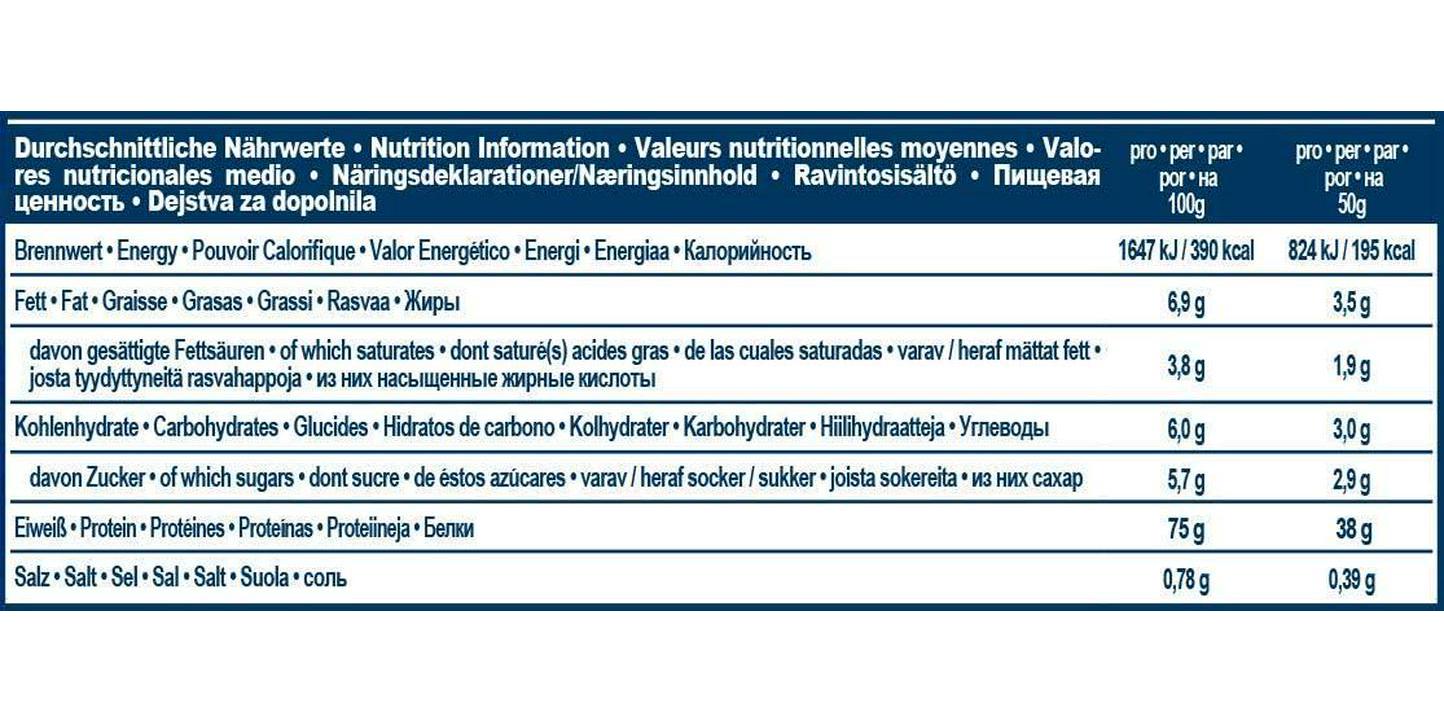 | Durchschnittliche Nährwerte • Nutrition Information • Valeurs nutritionnelles moyennes • Valores nutricionales medio • Näringsdeklarationer/Næringsinnhold • Ravintosisältö • Пищевая ценность • Dejstva za dopolnila | pro • per • par • por • на 100g | pro • per • par • por • на 50g |
|---|---|---|
| Brennwert • Energy • Pouvoir Calorifique • Valor Energético • Energi • Energiaa • Калорийность | 1647 kJ / 390 kcal | 824 kJ / 195 kcal |
| Fett • Fat • Graisse • Grasas • Grassi • Rasvaa • Жиры | 6,9 g | 3,5 g |
| davon gesättigte Fettsäuren • of which saturates • dont saturé(s) acides gras • de las cuales saturadas • varav / heraf mättat fett • josta tyydyttyneitä rasvahappoja • из них насыщенные жирные кислоты | 3,8 g | 1,9 g |
| Kohlenhydrate • Carbohydrates • Glucides • Hidratos de carbono • Kolhydrater • Karbohydrater • Hiilihydraatteja • Углеводы | 6,0 g | 3,0 g |
| davon Zucker • of which sugars • dont sucre • de éstos azúcares • varav / heraf socker / sukker • joista sokereita • из них сахар | 5,7 g | 2,9 g |
| Eiweiß • Protein • Protéines • Proteínas • Proteiineja • Белки | 75 g | 38 g |
| Salz • Salt • Sel • Sal • Salt • Suola • соль | 0,78 g | 0,39 g |